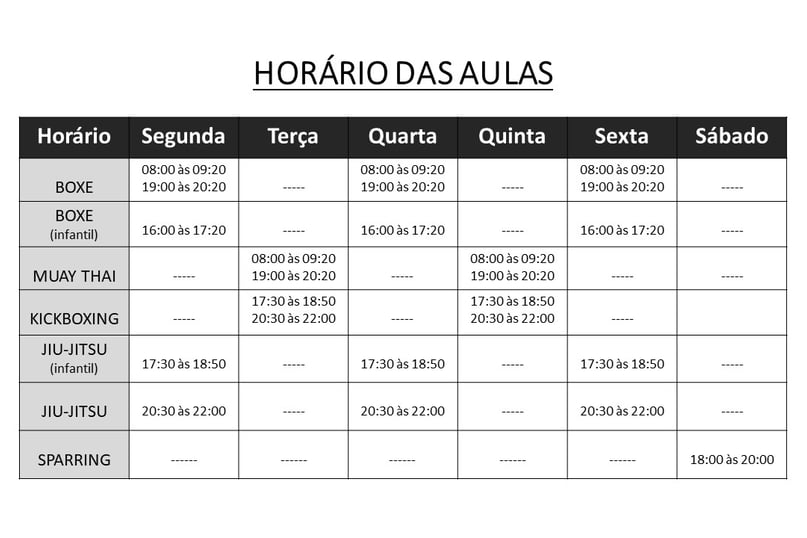 HORÁRIO DAS AULAS

| Horário | Segunda | Terça | Quarta | Quinta | Sexta | Sábado |
|---|---|---|---|---|---|---|
| BOXE | 08:00 às 09:20 19:00 às 20:20 | ----- | 08:00 às 09:20 19:00 às 20:20 | ----- | 08:00 às 09:20 19:00 às 20:20 | ----- |
| BOXE (infantil) | 16:00 às 17:20 | ----- | 16:00 às 17:20 | ----- | 16:00 às 17:20 | ----- |
| MUAY THAI | ----- | 08:00 às 09:20 19:00 às 20:20 | ----- | 08:00 às 09:20 19:00 às 20:20 | ----- | ----- |
| KICKBOXING | ----- | 17:30 às 18:50 20:30 às 22:00 | ----- | 17:30 às 18:50 20:30 às 22:00 | ----- | |
| JIU-JITSU (infantil) | 17:30 às 18:50 | ----- | 17:30 às 18:50 | ----- | 17:30 às 18:50 | ----- |
| JIU-JITSU | 20:30 às 22:00 | ----- | 20:30 às 22:00 | ----- | 20:30 às 22:00 | ----- |
| SPARRING | ------ | ------ | ------ | ------ | ------ | 18:00 às 20:00 |